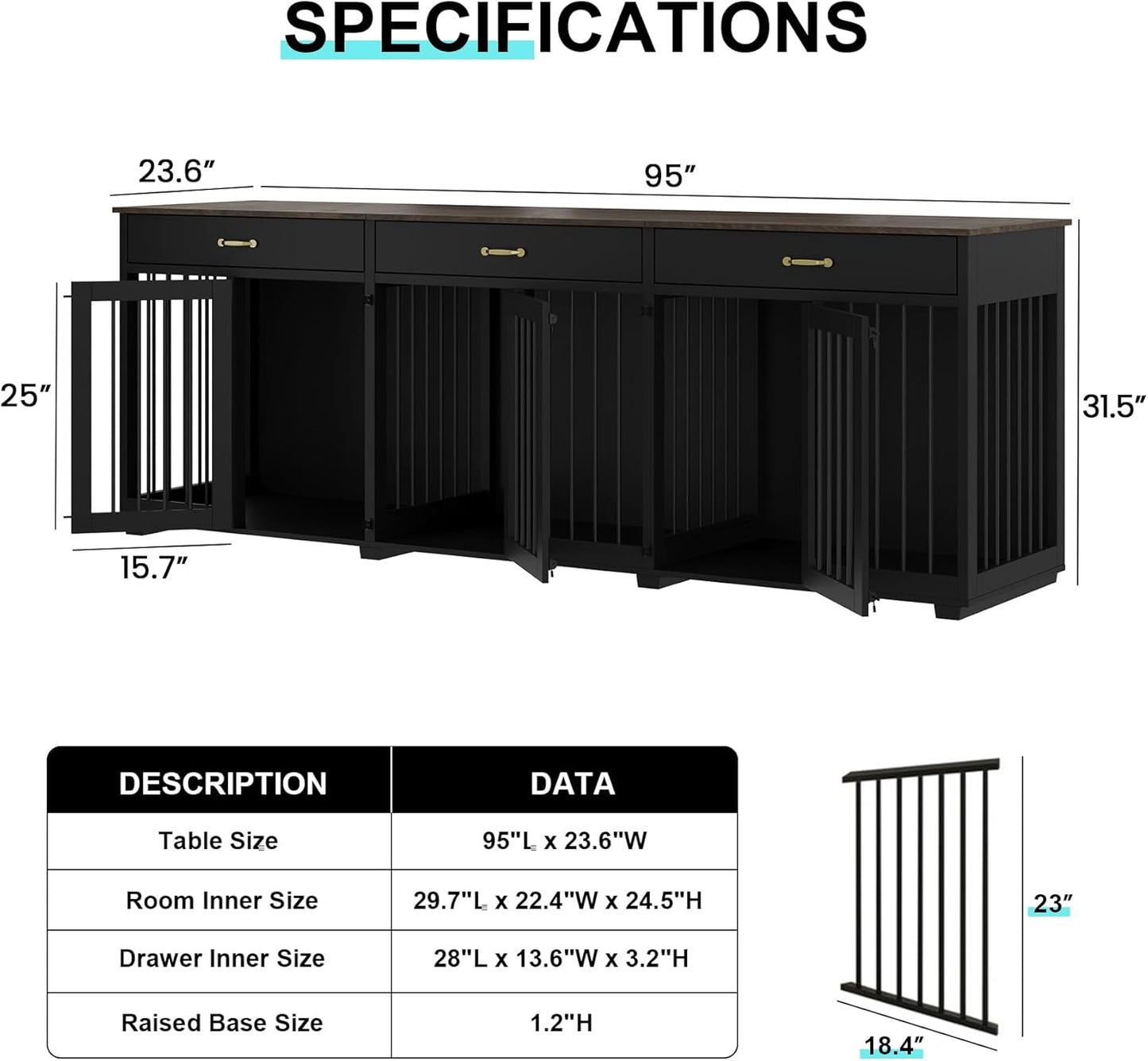 SPECIFICATIONS

23.6″

95″

25″

31.5″

15.7″

| DESCRIPTION | DATA |
|---|---|
| Table Size | 95"L x 23.6"W |
| Room Inner Size | 29.7"L x 22.4"W x 24.5"H |
| Drawer Inner Size | 28"L x 13.6"W x 3.2"H |
| Raised Base Size | 1.2"H |

23″

18.4″